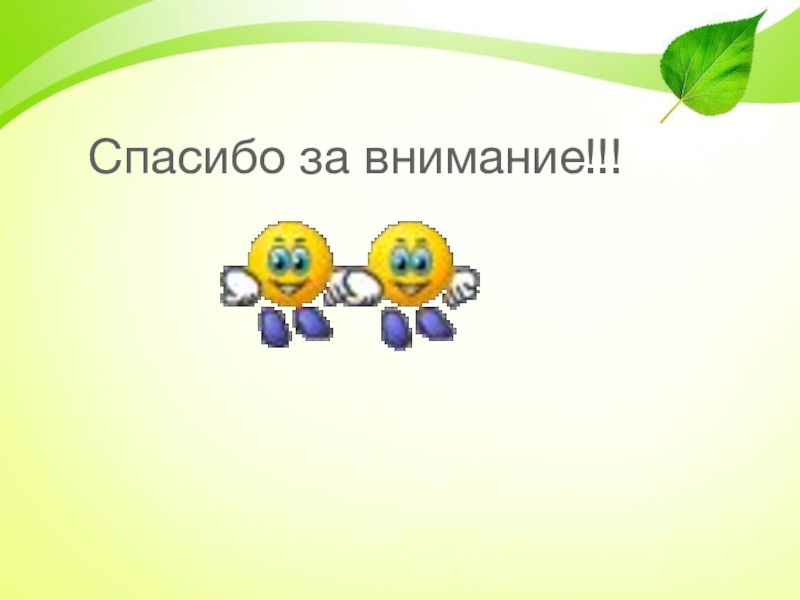 Спасибо за внимание!!!